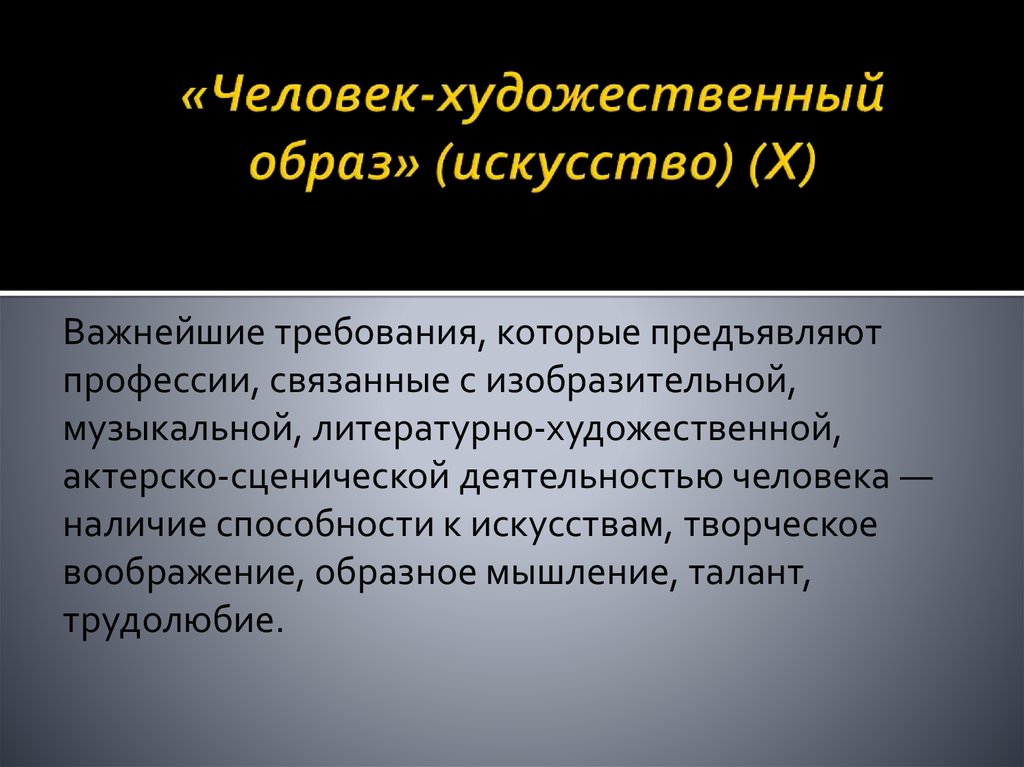 «Человек-художественный образ» (искусство) (Х)

Важнейшие требования, которые предъявляют профессии, связанные с изобразительной, музыкальной, литературно-художественной, актерско-сценической деятельностью человека — наличие способности к искусствам, творческое воображение, образное мышление, талант, трудолюбие.